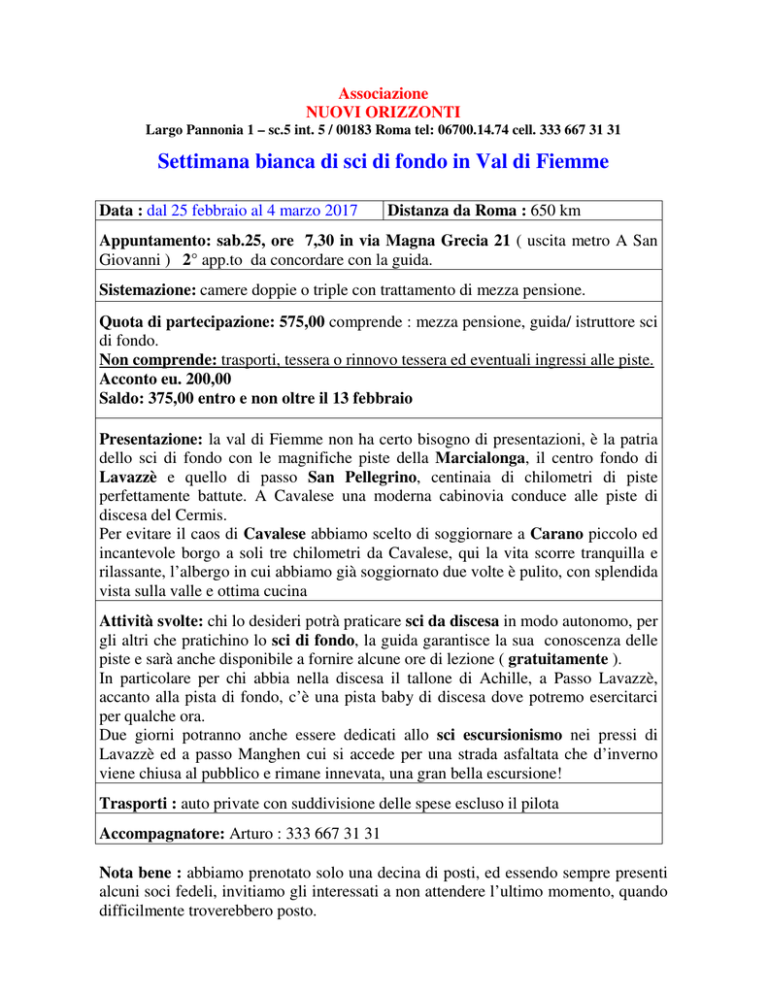 Associazione
NUOVI ORIZZONTI
Largo Pannonia 1 – sc.5 int. 5 / 00183 Roma tel: 06700.14.74 cell. 333 667 31 31

Settimana bianca di sci di fondo in Val di Fiemme

| Data : dal 25 febbraio al 4 marzo 2017 | Distanza da Roma : 650 km |
|---|---|

Appuntamento: sab.25, ore 7,30 in via Magna Grecia 21 ( uscita metro A San Giovanni ) 2° app.to da concordare con la guida.

Sistemazione: camere doppie o triple con trattamento di mezza pensione.

Quota di partecipazione: 575,00 comprende : mezza pensione, guida/ istruttore sci di fondo.
Non comprende: trasporti, tessera o rinnovo tessera ed eventuali ingressi alle piste.
Acconto eu. 200,00
Saldo: 375,00 entro e non oltre il 13 febbraio

Presentazione: la val di Fiemme non ha certo bisogno di presentazioni, è la patria dello sci di fondo con le magnifiche piste della Marcialonga, il centro fondo di Lavazzè e quello di passo San Pellegrino, centinaia di chilometri di piste perfettamente battute. A Cavalese una moderna cabinovia conduce alle piste di discesa del Cermis.
Per evitare il caos di Cavalese abbiamo scelto di soggiornare a Carano piccolo ed incantevole borgo a soli tre chilometri da Cavalese, qui la vita scorre tranquilla e rilassante, l'albergo in cui abbiamo già soggiornato due volte è pulito, con splendida vista sulla valle e ottima cucina

Attività svolte: chi lo desideri potrà praticare sci da discesa in modo autonomo, per gli altri che pratichino lo sci di fondo, la guida garantisce la sua conoscenza delle piste e sarà anche disponibile a fornire alcune ore di lezione ( gratuitamente ).
In particolare per chi abbia nella discesa il tallone di Achille, a Passo Lavazzè, accanto alla pista di fondo, c'è una pista baby di discesa dove potremo esercitarci per qualche ora.
Due giorni potranno anche essere dedicati allo sci escursionismo nei pressi di Lavazzè ed a passo Manghen cui si accede per una strada asfaltata che d'inverno viene chiusa al pubblico e rimane innevata, una gran bella escursione!

Trasporti : auto private con suddivisione delle spese escluso il pilota

Accompagnatore: Arturo : 333 667 31 31

Nota bene : abbiamo prenotato solo una decina di posti, ed essendo sempre presenti alcuni soci fedeli, invitiamo gli interessati a non attendere l'ultimo momento, quando difficilmente troverebbero posto.